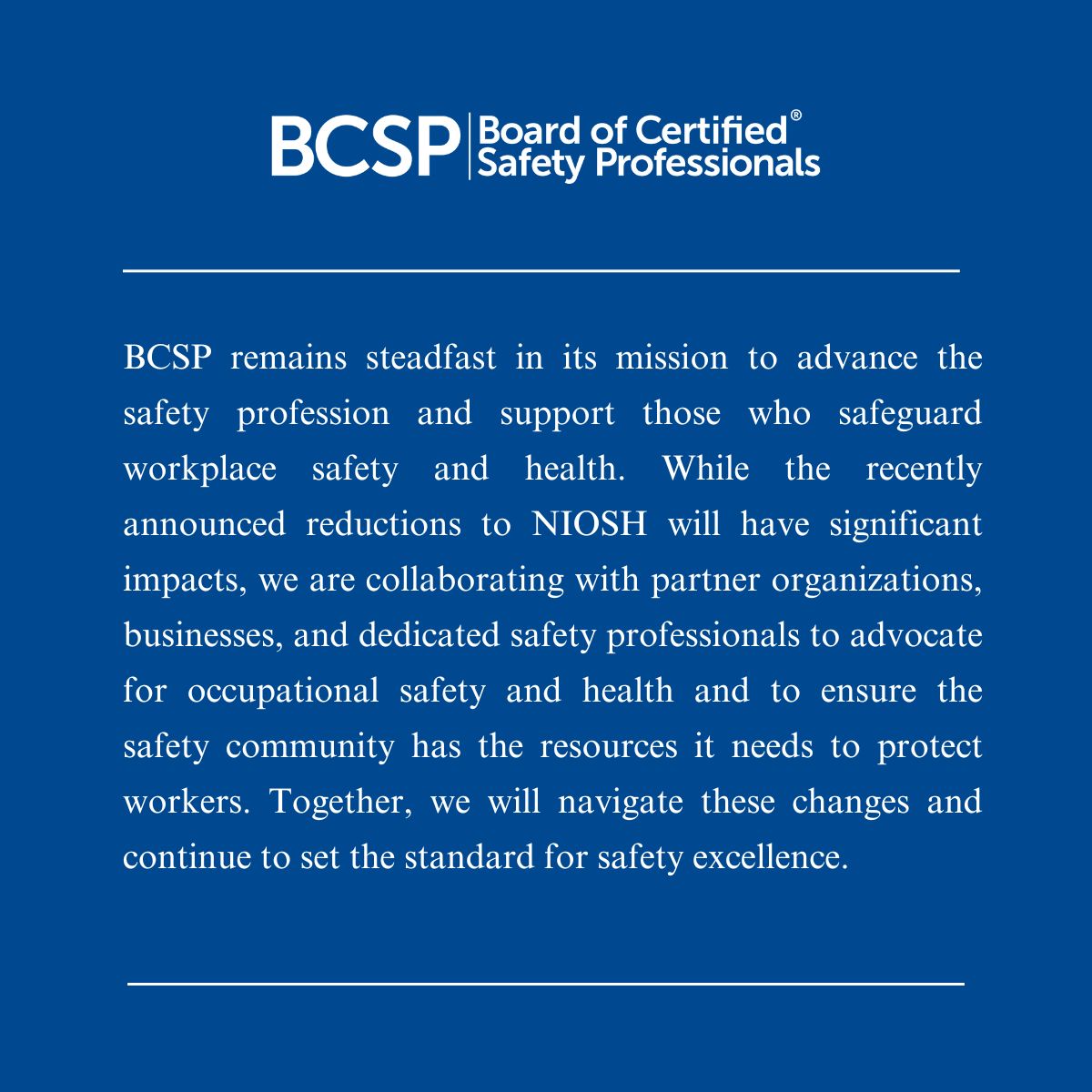 BCSP | Board of Certified® Safety Professionals

BCSP remains steadfast in its mission to advance the safety profession and support those who safeguard workplace safety and health. While the recently announced reductions to NIOSH will have significant impacts, we are collaborating with partner organizations, businesses, and dedicated safety professionals to advocate for occupational safety and health and to ensure the safety community has the resources it needs to protect workers. Together, we will navigate these changes and continue to set the standard for safety excellence.